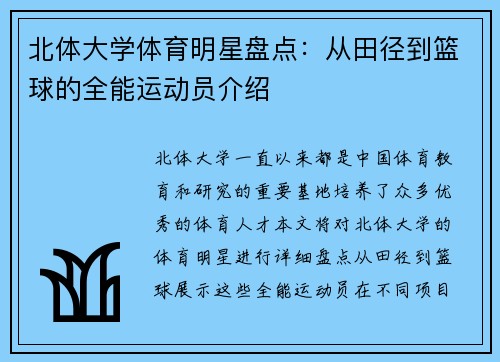 北体大学体育明星盘点：从田径到篮球的全能运动员介绍

北体大学一直以来都是中国体育教育和研究的重要基地培养了众多优秀的体育人才本文将对北体大学的体育明星进行详细盘点从田径到篮球展示这些全能运动员在不同项目